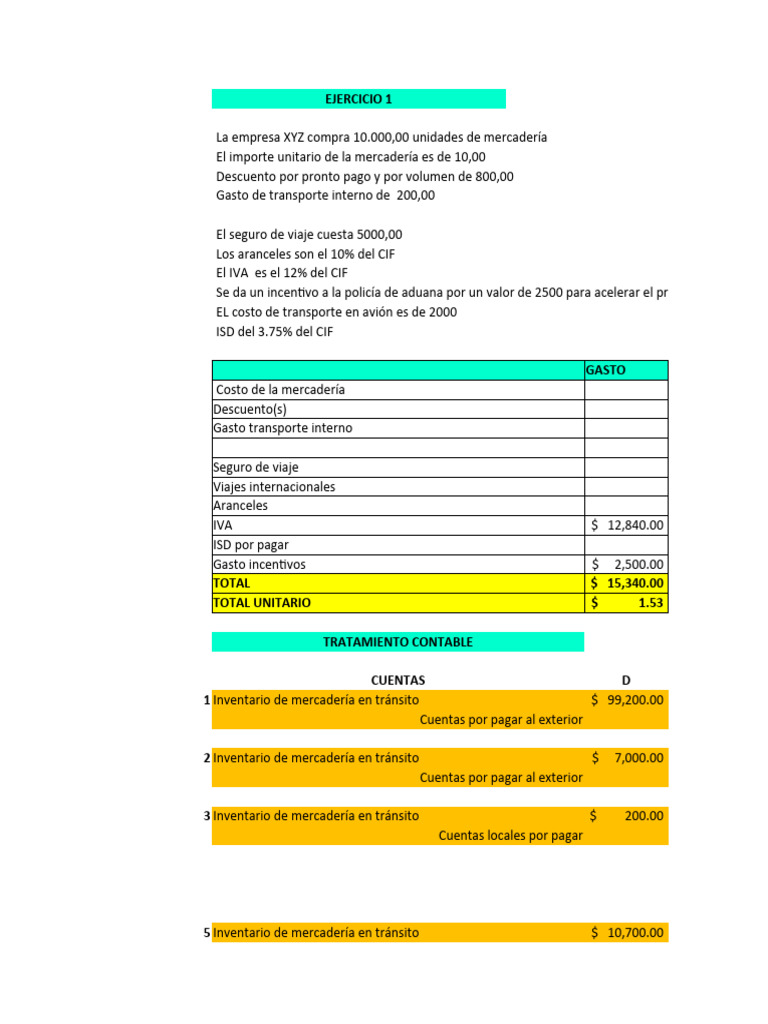 EJERCICIO 1

La empresa XYZ compra 10.000,00 unidades de mercadería
El importe unitario de la mercadería es de 10,00
Descuento por pronto pago y por volumen de 800,00
Gasto de transporte interno de 200,00

El seguro de viaje cuesta 5000,00
Los aranceles son el 10% del CIF
El IVA es el 12% del CIF
Se da un incentivo a la policía de aduana por un valor de 2500 para acelerar el pr
EL costo de transporte en avión es de 2000
ISD del 3.75% del CIF

| | GASTO |
|---|---|
| Costo de la mercadería | |
| Descuento(s) | |
| Gasto transporte interno | |
| | |
| Seguro de viaje | |
| Viajes internacionales | |
| Aranceles | |
| IVA | $ 12,840.00 |
| ISD por pagar | |
| Gasto incentivos | $ 2,500.00 |
| TOTAL | $ 15,340.00 |
| TOTAL UNITARIO | $ 1.53 |

TRATAMIENTO CONTABLE

| | CUENTAS | D |
|---|---|---|
| 1 | Inventario de mercadería en tránsito | $ 99,200.00 |
| | Cuentas por pagar al exterior | |
| 2 | Inventario de mercadería en tránsito | $ 7,000.00 |
| | Cuentas por pagar al exterior | |
| 3 | Inventario de mercadería en tránsito | $ 200.00 |
| | Cuentas locales por pagar | |
| 5 | Inventario de mercadería en tránsito | $ 10,700.00 |